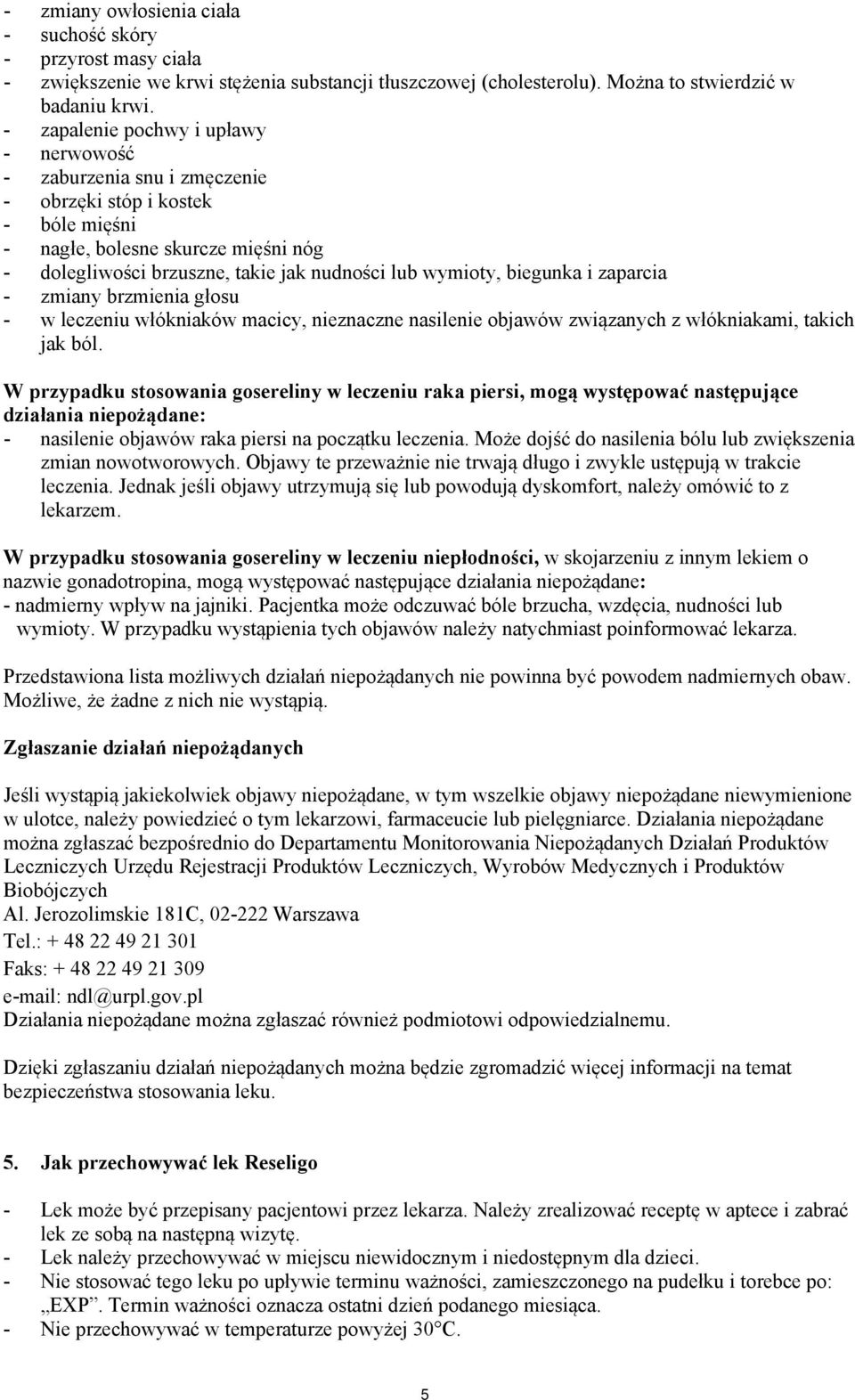 - zmiany owłosienia ciała
- suchość skóry
- przyrost masy ciała
- zwiększenie we krwi stężenia substancji tłuszczowej (cholesterolu). Można to stwierdzić w badaniu krwi.
- zapalenie pochwy i upławy
- nerwowość
- zaburzenia snu i zmęczenie
- obrzęki stóp i kostek
- bóle mięśni
- nagłe, bolesne skurcze mięśni nóg
- dolegliwości brzuszne, takie jak nudności lub wymioty, biegunka i zaparcia
- zmiany brzmienia głosu
- w leczeniu włókniaków macicy, nieznaczne nasilenie objawów związanych z włókniakami, takich jak ból.

W przypadku stosowania gosereliny w leczeniu raka piersi, mogą występować następujące działania niepożądane:
- nasilenie objawów raka piersi na początku leczenia. Może dojść do nasilenia bólu lub zwiększenia zmian nowotworowych. Objawy te przeważnie nie trwają długo i zwykle ustępują w trakcie leczenia. Jednak jeśli objawy utrzymują się lub powodują dyskomfort, należy omówić to z lekarzem.

W przypadku stosowania gosereliny w leczeniu niepłodności, w skojarzeniu z innym lekiem o nazwie gonadotropina, mogą występować następujące działania niepożądane:
- nadmierny wpływ na jajniki. Pacjentka może odczuwać bóle brzucha, wzdęcia, nudności lub wymioty. W przypadku wystąpienia tych objawów należy natychmiast poinformować lekarza.

Przedstawiona lista możliwych działań niepożądanych nie powinna być powodem nadmiernych obaw. Możliwe, że żadne z nich nie wystąpią.

Zgłaszanie działań niepożądanych

Jeśli wystąpią jakiekolwiek objawy niepożądane, w tym wszelkie objawy niepożądane niewymienione w ulotce, należy powiedzieć o tym lekarzowi, farmaceucie lub pielęgniarce. Działania niepożądane można zgłaszać bezpośrednio do Departamentu Monitorowania Niepożądanych Działań Produktów Leczniczych Urzędu Rejestracji Produktów Leczniczych, Wyrobów Medycznych i Produktów Biobójczych
Al. Jerozolimskie 181C, 02-222 Warszawa
Tel.: + 48 22 49 21 301
Faks: + 48 22 49 21 309
e-mail: ndl@urpl.gov.pl
Działania niepożądane można zgłaszać również podmiotowi odpowiedzialnemu.

Dzięki zgłaszaniu działań niepożądanych można będzie zgromadzić więcej informacji na temat bezpieczeństwa stosowania leku.

5. Jak przechowywać lek Reseligo

- Lek może być przepisany pacjentowi przez lekarza. Należy zrealizować receptę w aptece i zabrać lek ze sobą na następną wizytę.
- Lek należy przechowywać w miejscu niewidocznym i niedostępnym dla dzieci.
- Nie stosować tego leku po upływie terminu ważności, zamieszczonego na pudełku i torebce po: „EXP”. Termin ważności oznacza ostatni dzień podanego miesiąca.
- Nie przechowywać w temperaturze powyżej 30°C.

5